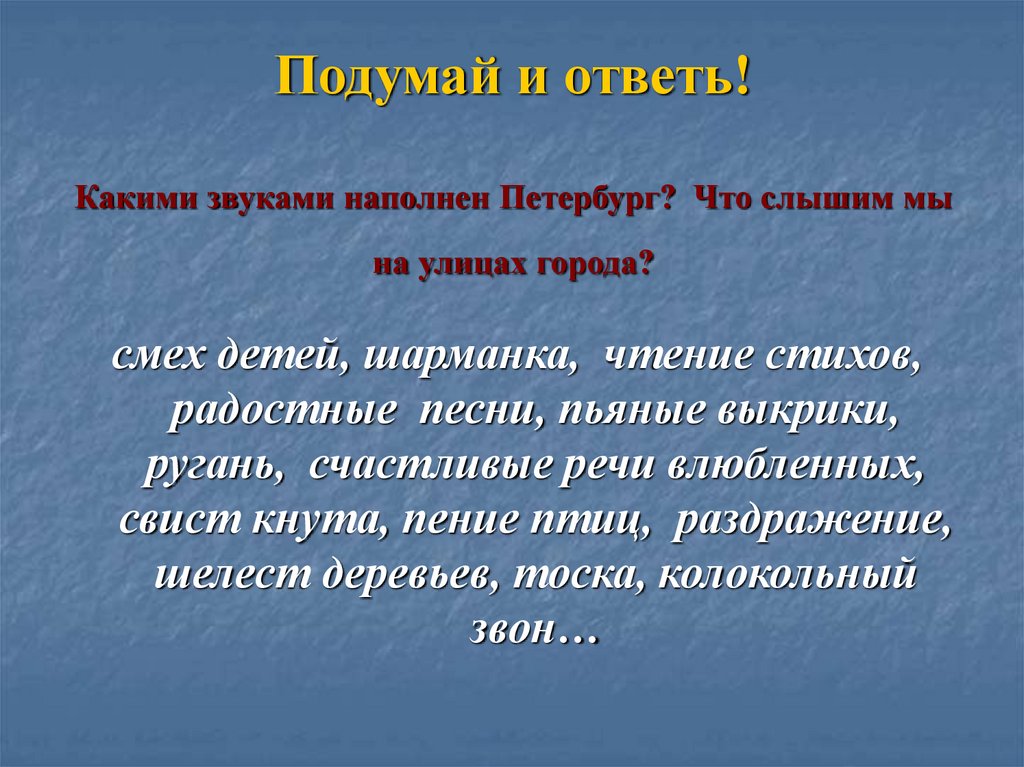 Подумай и ответь!

Какими звуками наполнен Петербург? Что слышим мы на улицах города?

смех детей, шарманка, чтение стихов, радостные песни, пьяные выкрики, ругань, счастливые речи влюбленных, свист кнута, пение птиц, раздражение, шелест деревьев, тоска, колокольный звон…